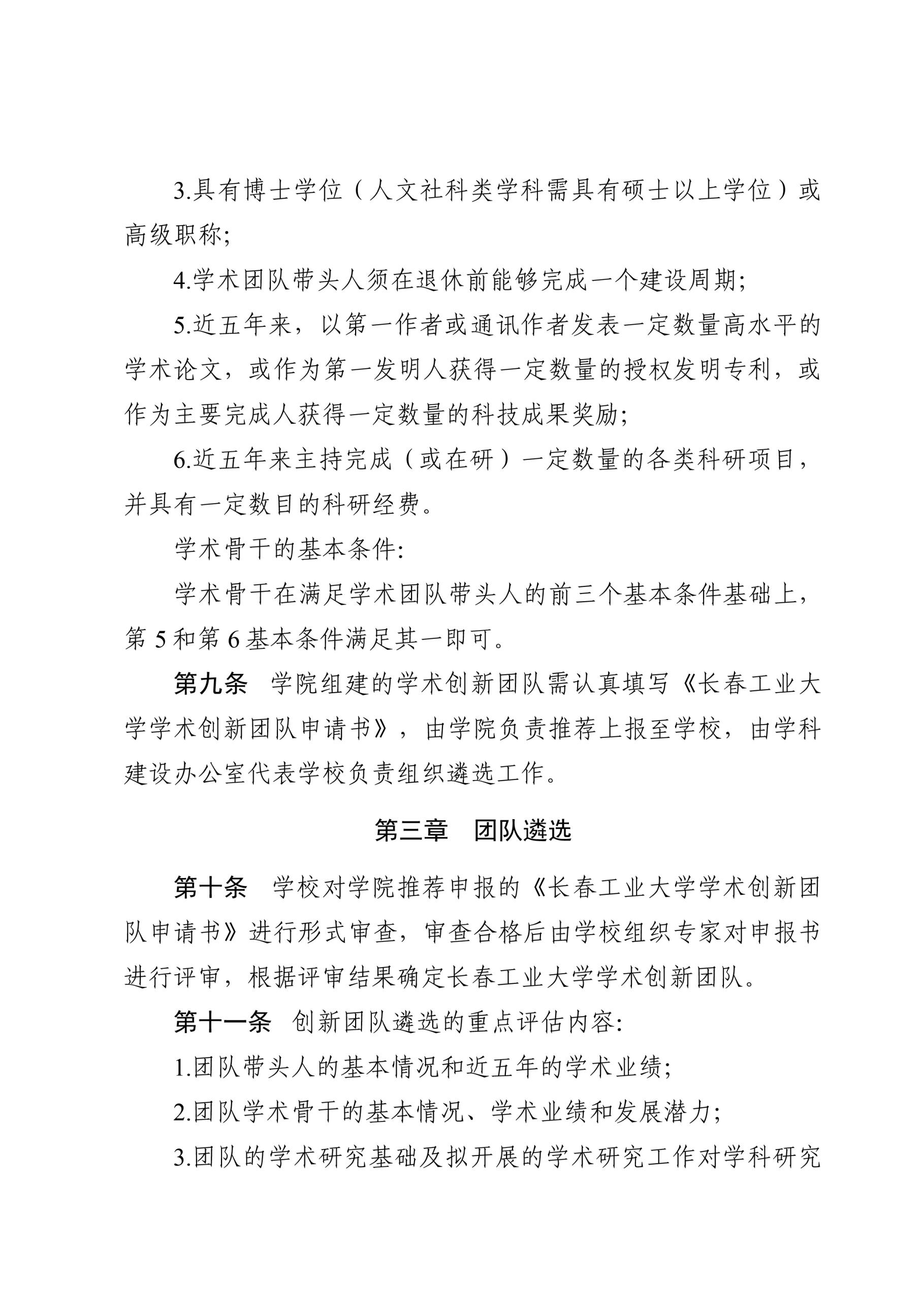 3.具有博士学位（人文社科类学科需具有硕士以上学位）或高级职称;

4.学术团队带头人须在退休前能够完成一个建设周期;

5.近五年来，以第一作者或通讯作者发表一定数量高水平的学术论文，或作为第一发明人获得一定数量的授权发明专利，或作为主要完成人获得一定数量的科技成果奖励;

6.近五年来主持完成（或在研）一定数量的各类科研项目，并具有一定数目的科研经费。

学术骨干的基本条件:

学术骨干在满足学术团队带头人的前三个基本条件基础上，第 5 和第 6 基本条件满足其一即可。

第九条　学院组建的学术创新团队需认真填写《长春工业大学学术创新团队申请书》，由学院负责推荐上报至学校，由学科建设办公室代表学校负责组织遴选工作。

第三章　团队遴选

第十条　学校对学院推荐申报的《长春工业大学学术创新团队申请书》进行形式审查，审查合格后由学校组织专家对申报书进行评审，根据评审结果确定长春工业大学学术创新团队。

第十一条　创新团队遴选的重点评估内容:

1.团队带头人的基本情况和近五年的学术业绩;

2.团队学术骨干的基本情况、学术业绩和发展潜力;

3.团队的学术研究基础及拟开展的学术研究工作对学科研究